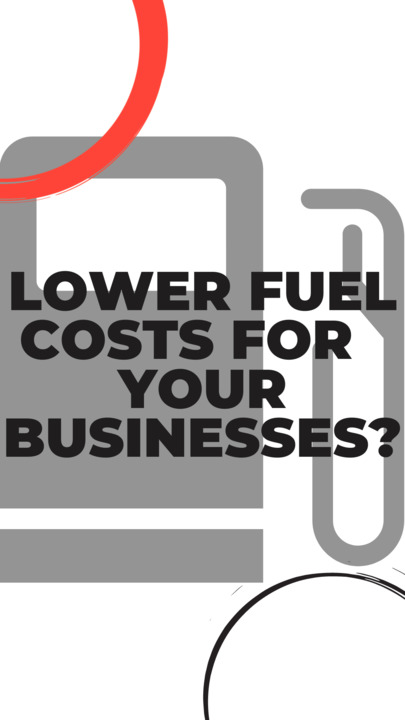 LOWER FUEL COSTS FOR YOUR BUSINESSES?